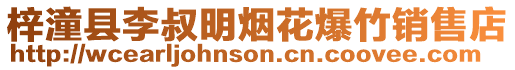 梓潼县李叔明烟花爆竹销售店
http://wcearljohnson.cn.coovee.com